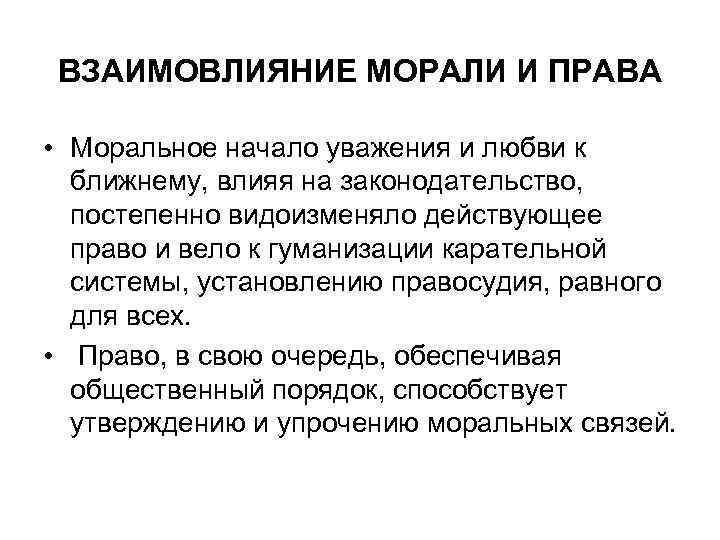 ВЗАИМОВЛИЯНИЕ МОРАЛИ И ПРАВА

• Моральное начало уважения и любви к ближнему, влияя на законодательство, постепенно видоизменяло действующее право и вело к гуманизации карательной системы, установлению правосудия, равного для всех.

• Право, в свою очередь, обеспечивая общественный порядок, способствует утверждению и упрочению моральных связей.